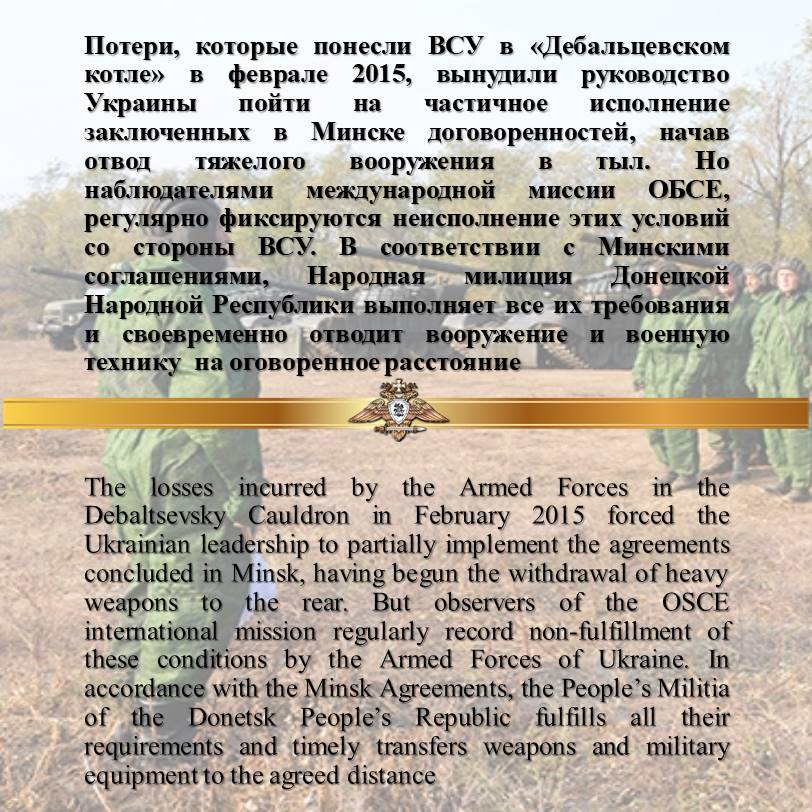 Потери, которые понесли ВСУ в «Дебальцевском котле» в феврале 2015, вынудили руководство Украины пойти на частичное исполнение заключенных в Минске договоренностей, начав отвод тяжелого вооружения в тыл. Но наблюдателями международной миссии ОБСЕ, регулярно фиксируются неисполнение этих условий со стороны ВСУ. В соответствии с Минскими соглашениями, Народная милиция Донецкой Народной Республики выполняет все их требования и своевременно отводит вооружение и военную технику на оговоренное расстояние

The losses incurred by the Armed Forces in the Debaltsevsky Cauldron in February 2015 forced the Ukrainian leadership to partially implement the agreements concluded in Minsk, having begun the withdrawal of heavy weapons to the rear. But observers of the OSCE international mission regularly record non-fulfillment of these conditions by the Armed Forces of Ukraine. In accordance with the Minsk Agreements, the People's Militia of the Donetsk People's Republic fulfills all their requirements and timely transfers weapons and military equipment to the agreed distance